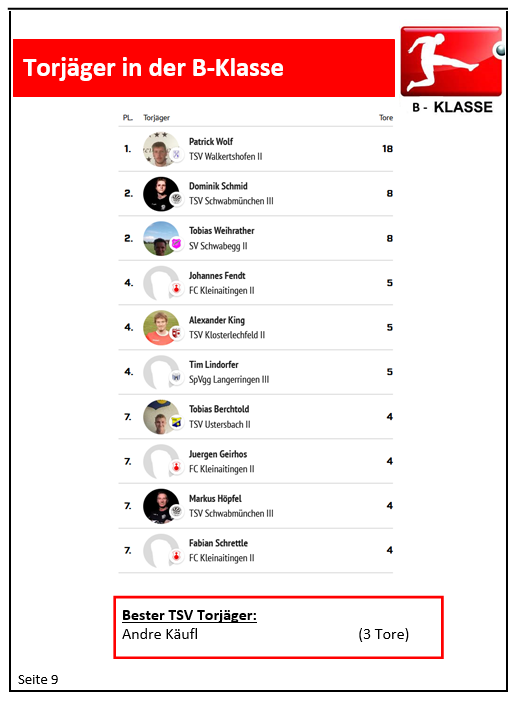 Torjäger in der B-Klasse

B - KLASSE

| PL. | Torjäger | Tore |
|---|---|---|
| 1. | Patrick Wolf TSV Walkertshofen II | 18 |
| 2. | Dominik Schmid TSV Schwabmünchen III | 8 |
| 2. | Tobias Weihrather SV Schwabegg II | 8 |
| 4. | Johannes Fendt FC Kleinaitingen II | 5 |
| 4. | Alexander King TSV Klosterlechfeld II | 5 |
| 4. | Tim Lindorfer SpVgg Langerringen III | 5 |
| 7. | Tobias Berchtold TSV Ustersbach II | 4 |
| 7. | Juergen Geirhos FC Kleinaitingen II | 4 |
| 7. | Markus Höpfel TSV Schwabmünchen III | 4 |
| 7. | Fabian Schrettle FC Kleinaitingen II | 4 |

Bester TSV Torjäger:
Andre Käufl (3 Tore)

Seite 9